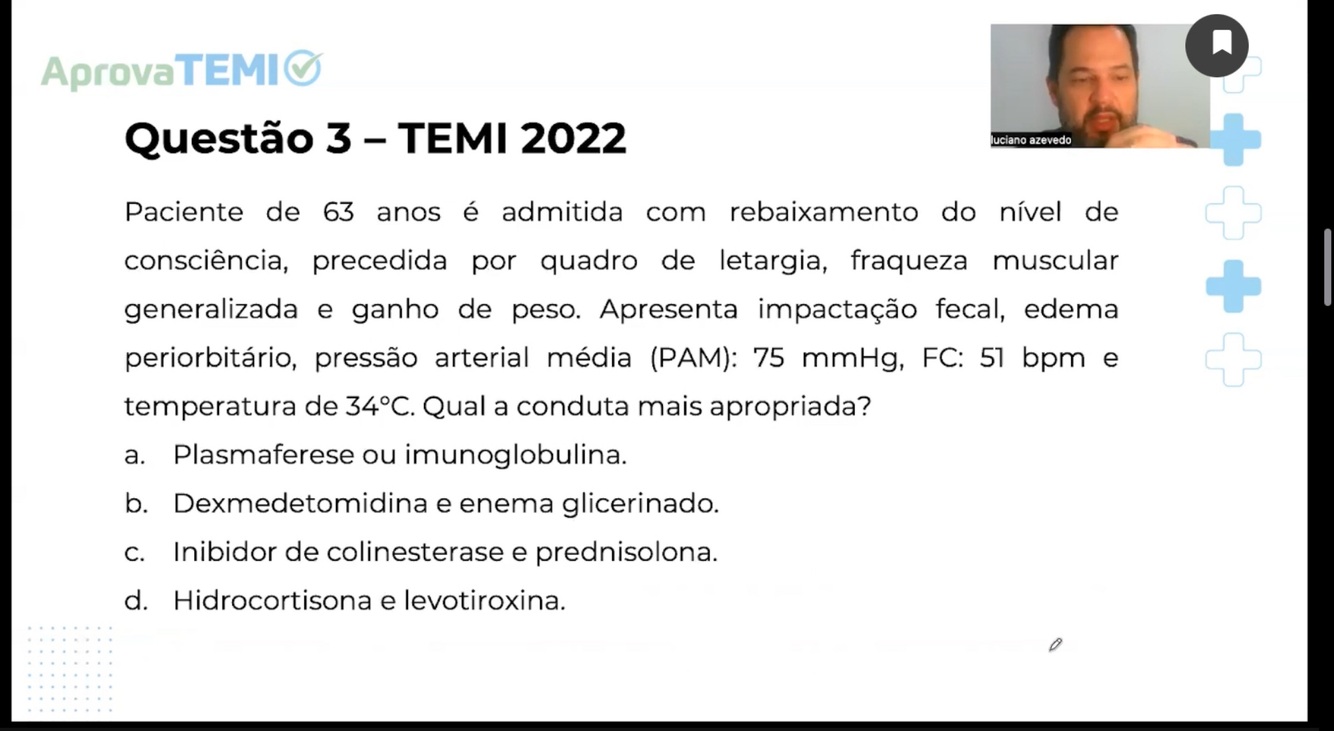 AprovaTEMI

luciano azevedo

Questão 3 – TEMI 2022

Paciente de 63 anos é admitida com rebaixamento do nível de consciência, precedida por quadro de letargia, fraqueza muscular generalizada e ganho de peso. Apresenta impactação fecal, edema periorbitário, pressão arterial média (PAM): 75 mmHg, FC: 51 bpm e temperatura de 34°C. Qual a conduta mais apropriada?

a. Plasmaferese ou imunoglobulina.

b. Dexmedetomidina e enema glicerinado.

c. Inibidor de colinesterase e prednisolona.

d. Hidrocortisona e levotiroxina.